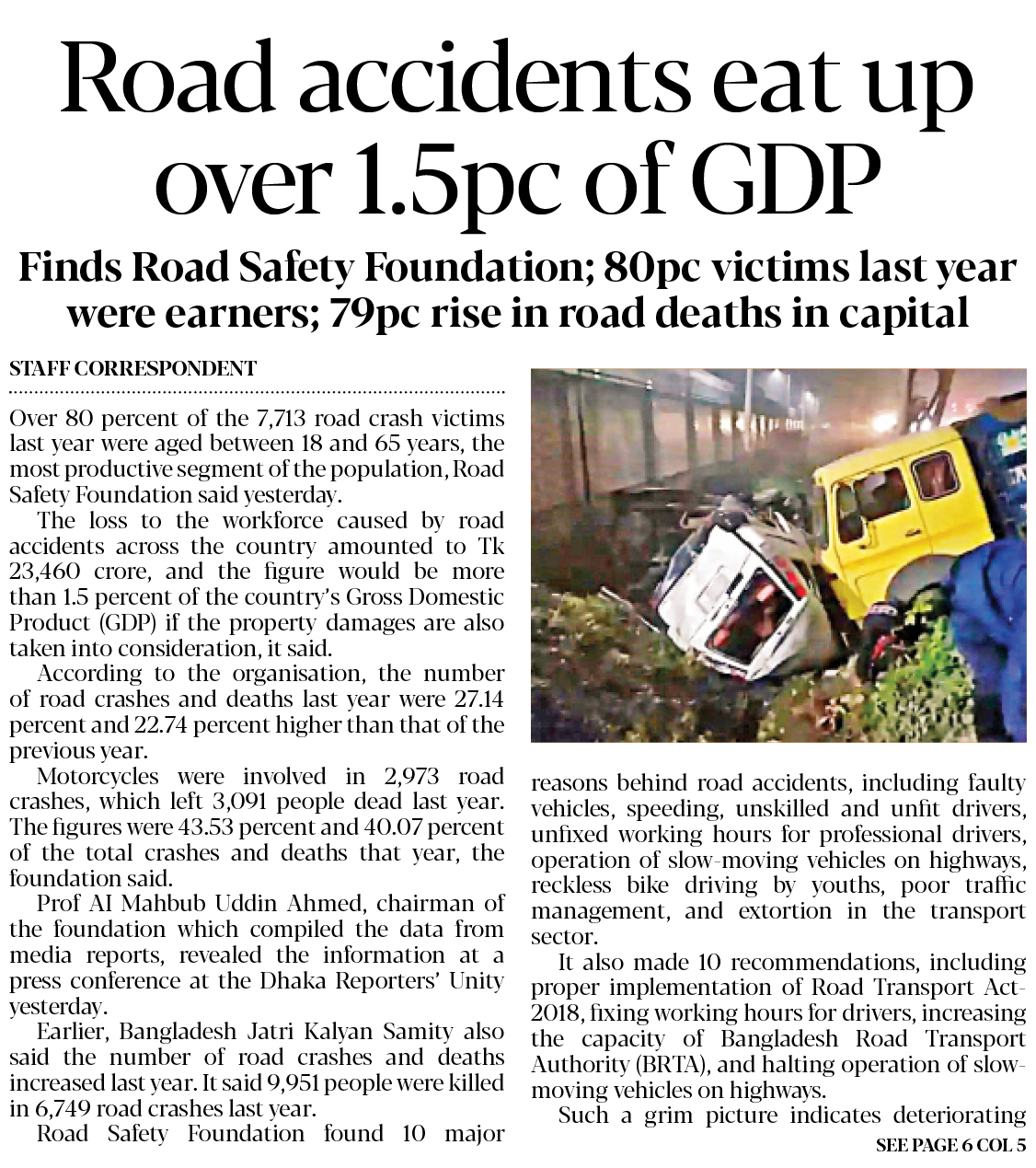 Road accidents eat up over 1.5pc of GDP

Finds Road Safety Foundation; 80pc victims last year were earners; 79pc rise in road deaths in capital

STAFF CORRESPONDENT

Over 80 percent of the 7,713 road crash victims last year were aged between 18 and 65 years, the most productive segment of the population, Road Safety Foundation said yesterday.

The loss to the workforce caused by road accidents across the country amounted to Tk 23,460 crore, and the figure would be more than 1.5 percent of the country's Gross Domestic Product (GDP) if the property damages are also taken into consideration, it said.

According to the organisation, the number of road crashes and deaths last year were 27.14 percent and 22.74 percent higher than that of the previous year.

Motorcycles were involved in 2,973 road crashes, which left 3,091 people dead last year. The figures were 43.53 percent and 40.07 percent of the total crashes and deaths that year, the foundation said.

Prof AI Mahbub Uddin Ahmed, chairman of the foundation which compiled the data from media reports, revealed the information at a press conference at the Dhaka Reporters' Unity yesterday.

Earlier, Bangladesh Jatri Kalyan Samity also said the number of road crashes and deaths increased last year. It said 9,951 people were killed in 6,749 road crashes last year.

Road Safety Foundation found 10 major reasons behind road accidents, including faulty vehicles, speeding, unskilled and unfit drivers, unfixed working hours for professional drivers, operation of slow-moving vehicles on highways, reckless bike driving by youths, poor traffic management, and extortion in the transport sector.

It also made 10 recommendations, including proper implementation of Road Transport Act-2018, fixing working hours for drivers, increasing the capacity of Bangladesh Road Transport Authority (BRTA), and halting operation of slow-moving vehicles on highways.

Such a grim picture indicates deteriorating

SEE PAGE 6 COL 5